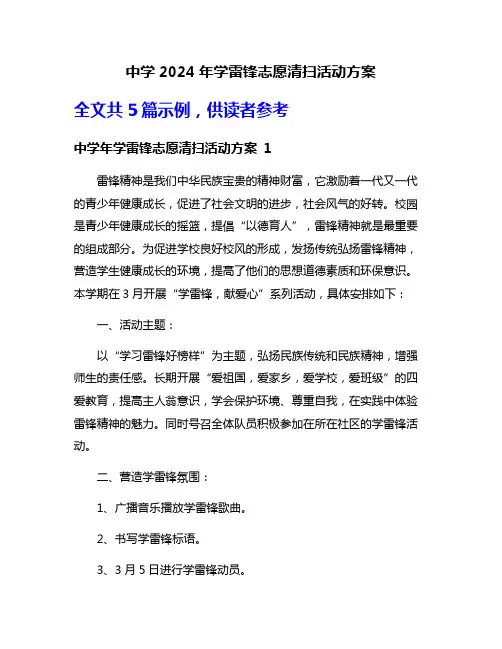 中学 2024 年学雷锋志愿清扫活动方案

全文共 5 篇示例，供读者参考

中学年学雷锋志愿清扫活动方案 1

雷锋精神是我们中华民族宝贵的精神财富，它激励着一代又一代的青少年健康成长，促进了社会文明的进步，社会风气的好转。校园是青少年健康成长的摇篮，提倡“以德育人”，雷锋精神就是最重要的组成部分。为促进学校良好校风的形成，发扬传统弘扬雷锋精神，营造学生健康成长的环境，提高了他们的思想道德素质和环保意识。本学期在 3 月开展“学雷锋，献爱心”系列活动，具体安排如下：

一、活动主题：

以“学习雷锋好榜样”为主题，弘扬民族传统和民族精神，增强师生的责任感。长期开展“爱祖国，爱家乡，爱学校，爱班级”的四爱教育，提高主人翁意识，学会保护环境、尊重自我，在实践中体验雷锋精神的魅力。同时号召全体队员积极参加在所在社区的学雷锋活动。

二、营造学雷锋氛围：

1、广播音乐播放学雷锋歌曲。

2、书写学雷锋标语。

3、3 月 5 日进行学雷锋动员。